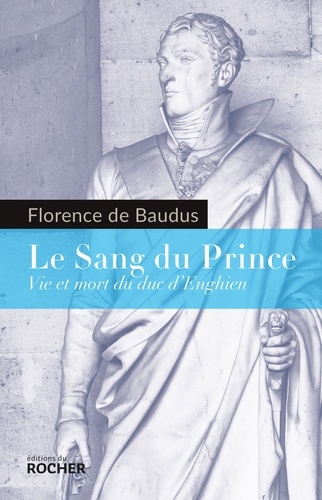 Florence de Baudus

Le Sang du Prince

Vie et mort du duc d'Enghien

éditions du
ROCHER